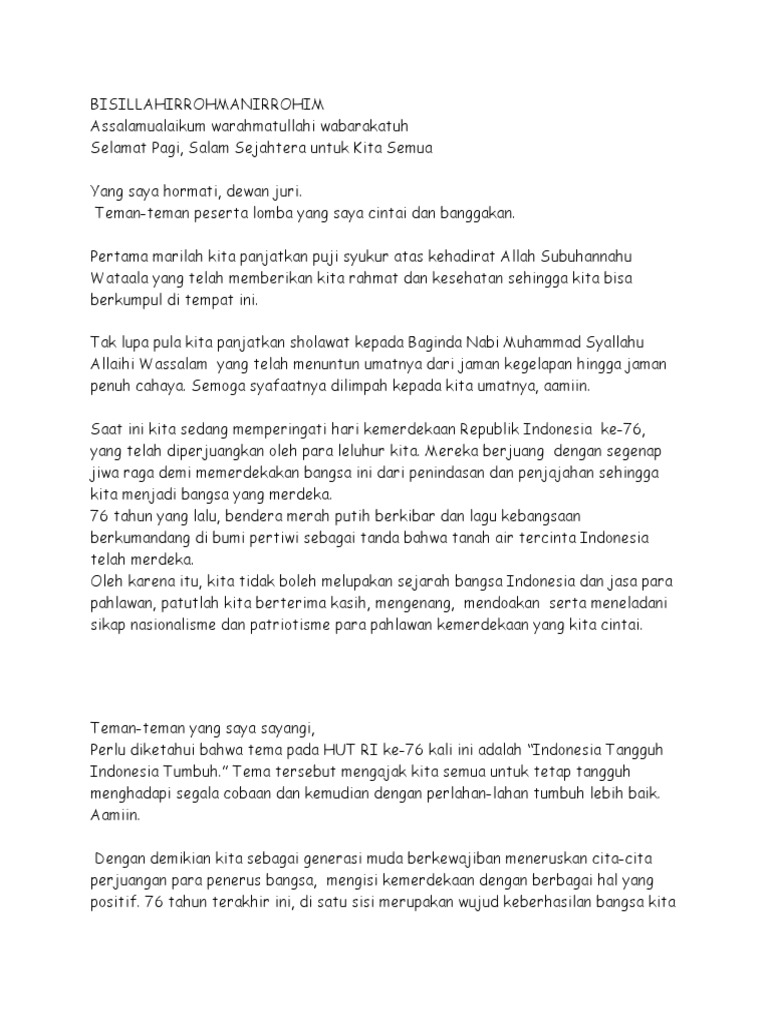 BISILLAHIRROHMANIRROHIM
Assalamualaikum warahmatullahi wabarakatuh
Selamat Pagi, Salam Sejahtera untuk Kita Semua

Yang saya hormati, dewan juri.
Teman-teman peserta lomba yang saya cintai dan banggakan.

Pertama marilah kita panjatkan puji syukur atas kehadirat Allah Subuhannahu Wataala yang telah memberikan kita rahmat dan kesehatan sehingga kita bisa berkumpul di tempat ini.

Tak lupa pula kita panjatkan sholawat kepada Baginda Nabi Muhammad Syallahu Allaihi Wassalam yang telah menuntun umatnya dari jaman kegelapan hingga jaman penuh cahaya. Semoga syafaatnya dilimpah kepada kita umatnya, aamiin.

Saat ini kita sedang memperingati hari kemerdekaan Republik Indonesia ke-76, yang telah diperjuangkan oleh para leluhur kita. Mereka berjuang dengan segenap jiwa raga demi memerdekakan bangsa ini dari penindasan dan penjajahan sehingga kita menjadi bangsa yang merdeka.
76 tahun yang lalu, bendera merah putih berkibar dan lagu kebangsaan berkumandang di bumi pertiwi sebagai tanda bahwa tanah air tercinta Indonesia telah merdeka.
Oleh karena itu, kita tidak boleh melupakan sejarah bangsa Indonesia dan jasa para pahlawan, patutlah kita berterima kasih, mengenang, mendoakan serta meneladani sikap nasionalisme dan patriotisme para pahlawan kemerdekaan yang kita cintai.

Teman-teman yang saya sayangi,
Perlu diketahui bahwa tema pada HUT RI ke-76 kali ini adalah “Indonesia Tangguh Indonesia Tumbuh.” Tema tersebut mengajak kita semua untuk tetap tangguh menghadapi segala cobaan dan kemudian dengan perlahan-lahan tumbuh lebih baik. Aamiin.

Dengan demikian kita sebagai generasi muda berkewajiban meneruskan cita-cita perjuangan para penerus bangsa, mengisi kemerdekaan dengan berbagai hal yang positif. 76 tahun terakhir ini, di satu sisi merupakan wujud keberhasilan bangsa kita